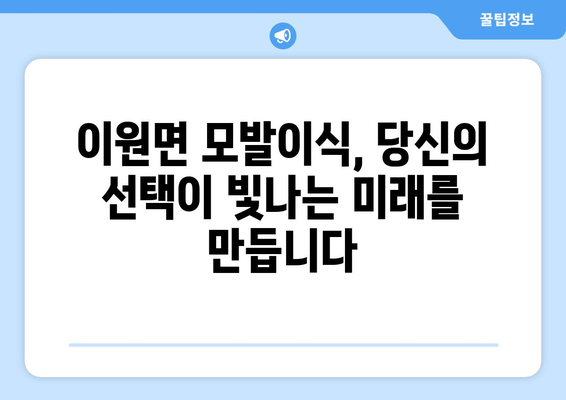 꿀팁정보

이원면 모발이식, 당신의 선택이 빛나는 미래를 만듭니다